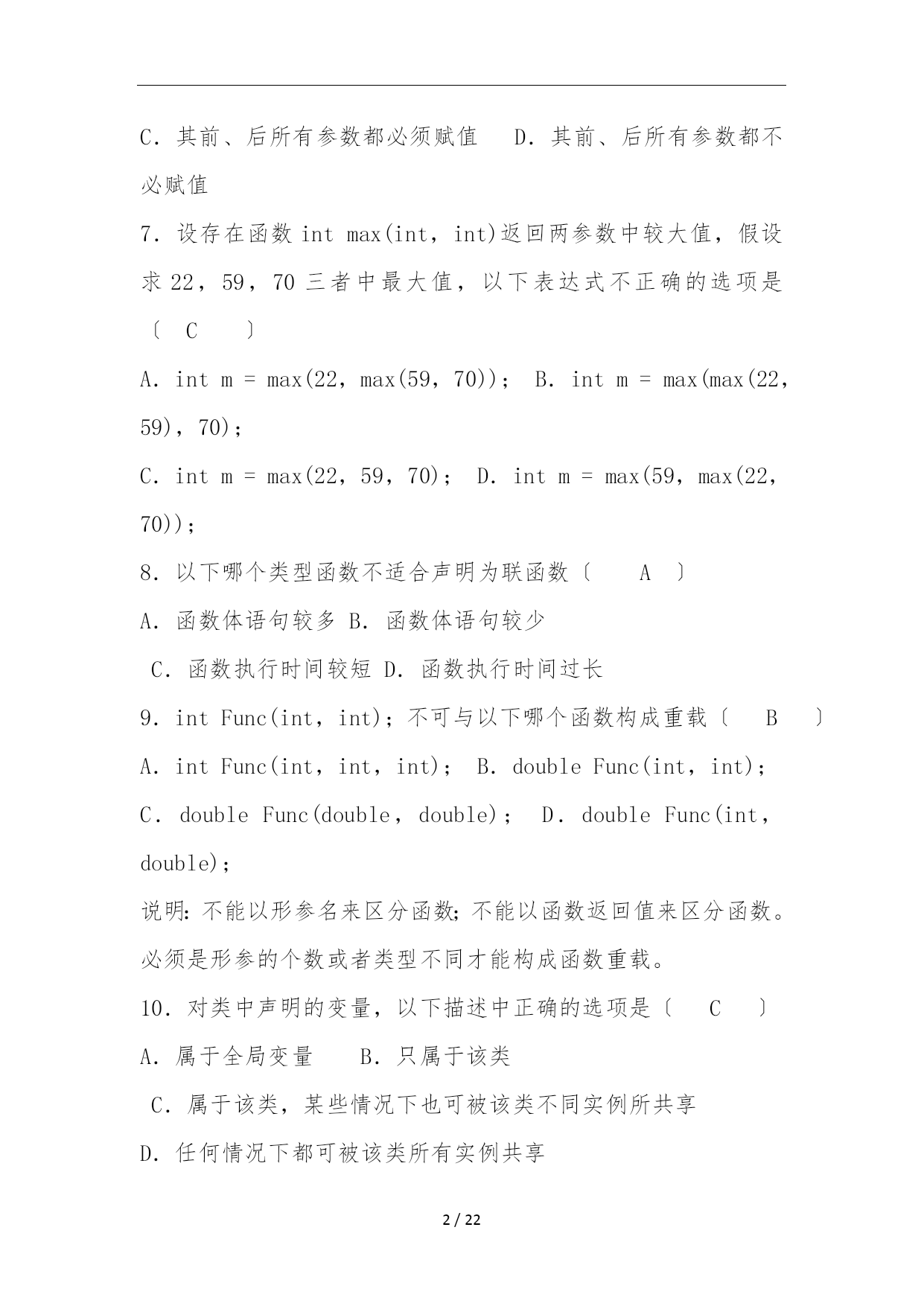 C．其前、后所有参数都必须赋值　D．其前、后所有参数都不必赋值

7．设存在函数 int max(int，int)返回两参数中较大值，假设求 22，59，70 三者中最大值，以下表达式不正确的选项是〔　C　〕

A．int m = max(22，max(59，70))；　B．int m = max(max(22，59)，70)；

C．int m = max(22，59，70)；　D．int m = max(59，max(22，70))；

8．以下哪个类型函数不适合声明为联函数〔　A　〕

A．函数体语句较多 B．函数体语句较少

C．函数执行时间较短 D．函数执行时间过长

9．int Func(int，int)；不可与以下哪个函数构成重载〔　B　〕

A．int Func(int，int，int)；　B．double Func(int，int)；

C．double Func(double，double)；　D．double Func(int，double)；

说明：不能以形参名来区分函数；不能以函数返回值来区分函数。必须是形参的个数或者类型不同才能构成函数重载。

10．对类中声明的变量，以下描述中正确的选项是〔　C　〕

A．属于全局变量　B．只属于该类

C．属于该类，某些情况下也可被该类不同实例所共享

D．任何情况下都可被该类所有实例共享

2 / 22